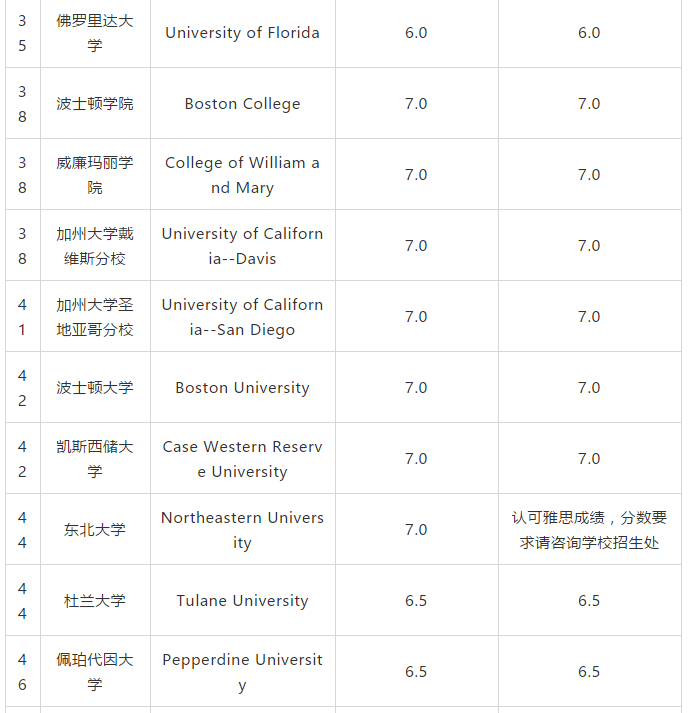 | 35 | 佛罗里达大学 | University of Florida | 6.0 | 6.0 |
|---|---|---|---|---|
| 38 | 波士顿学院 | Boston College | 7.0 | 7.0 |
| 38 | 威廉玛丽学院 | College of William and Mary | 7.0 | 7.0 |
| 38 | 加州大学戴维斯分校 | University of California--Davis | 7.0 | 7.0 |
| 41 | 加州大学圣地亚哥分校 | University of California--San Diego | 7.0 | 7.0 |
| 42 | 波士顿大学 | Boston University | 7.0 | 7.0 |
| 42 | 凯斯西储大学 | Case Western Reserve University | 7.0 | 7.0 |
| 44 | 东北大学 | Northeastern University | 7.0 | 认可雅思成绩，分数要求请咨询学校招生处 |
| 44 | 杜兰大学 | Tulane University | 6.5 | 6.5 |
| 46 | 佩珀代因大学 | Pepperdine University | 6.5 | 6.5 |